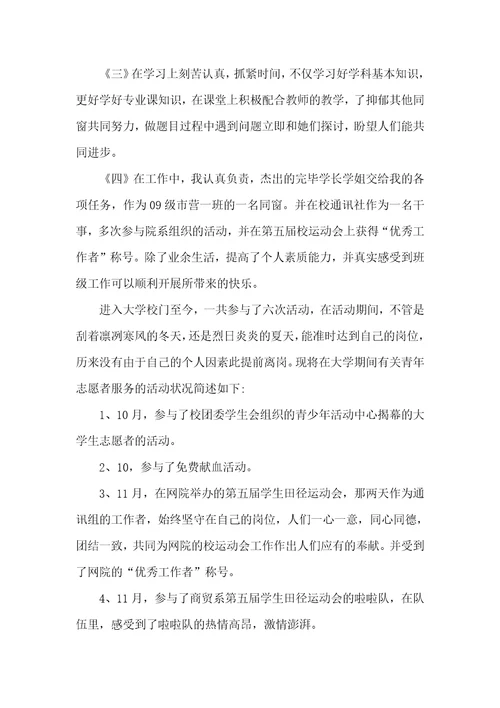 《三》在学习上刻苦认真，抓紧时间，不仅学习好学科基本知识，更好学好专业课知识，在课堂上积极配合教师的教学，了抑郁其他同窗共同努力，做题目过程中遇到问题立即和她们探讨，盼望人们能共同进步。

《四》在工作中，我认真负责，杰出的完毕学长学姐交给我的各项任务，作为09级市营一班的一名同窗。并在校通讯社作为一名干事，多次参与院系组织的活动，并在第五届校运动会上获得“优秀工作者”称号。除了业余生活，提高了个人素质能力，并真实感受到班级工作可以顺利开展所带来的快乐。

进入大学校门至今，一共参与了六次活动，在活动期间，不管是刮着凛冽寒风的冬天，还是烈日炎炎的夏天，能准时达到自己的岗位，历来没有由于自己的个人因素此提前离岗。现将在大学期间有关青年志愿者服务的活动状况简述如下：

1、10月，参与了校团委学生会组织的青少年活动中心揭幕的大学生志愿者的活动。

2、10，参与了免费献血活动。

3、11月，在网院举办的第五届学生田径运动会，那两天作为通讯组的工作者，始终坚守在自己的岗位，人们一心一意，同心同德，团结一致，共同为网院的校运动会工作作出人们应有的奉献。并受到了网院的“优秀工作者”称号。

4、11月，参与了商贸系第五届学生田径运动会的啦啦队，在队伍里，感受到了啦啦队的热情高昂，激情澎湃。